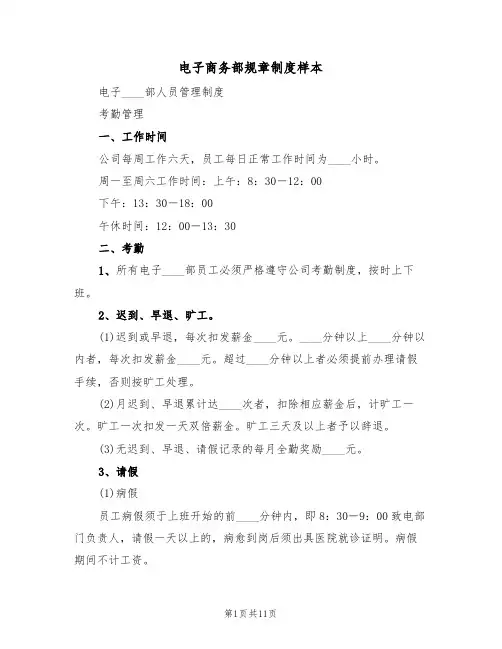 电子商务部规章制度样本

电子____部人员管理制度

考勤管理

一、工作时间

公司每周工作六天，员工每日正常工作时间为____小时。

周一至周六工作时间：上午：8：30—12：00

下午：13：30—18：00

午休时间：12：00—13：30

二、考勤

1、所有电子____部员工必须严格遵守公司考勤制度，按时上下班。

2、迟到、早退、旷工。

(1)迟到或早退，每次扣发薪金____元。____分钟以上____分钟以内者，每次扣发薪金____元。超过____分钟以上者必须提前办理请假手续，否则按旷工处理。

(2)月迟到、早退累计达____次者，扣除相应薪金后，计旷工一次。旷工一次扣发一天双倍薪金。旷工三天及以上者予以辞退。

(3)无迟到、早退、请假记录的每月全勤奖励____元。

3、请假

(1)病假

员工病假须于上班开始的前____分钟内，即8：30—9：00致电部门负责人，请假一天以上的，病愈到岗后须出具医院就诊证明。病假期间不计工资。

第1页共11页